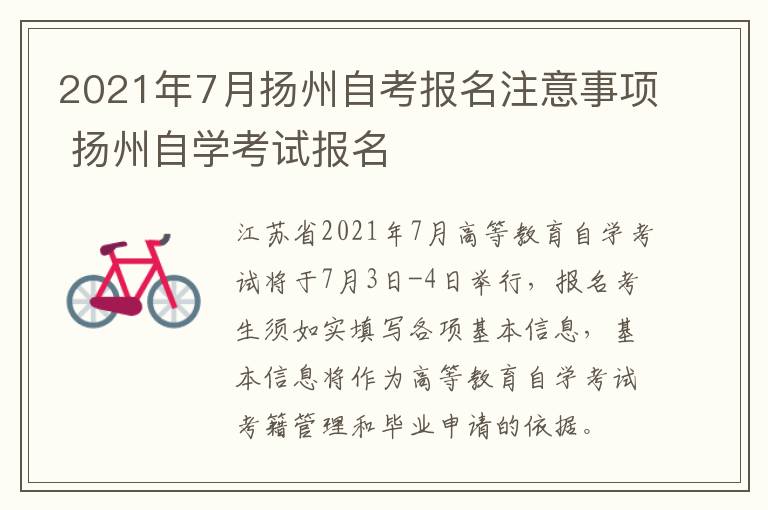 2021年7月扬州自考报名注意事项 扬州自学考试报名

江苏省2021年7月高等教育自学考试将于7月3日-4日举行，报名考生须如实填写各项基本信息，基本信息将作为高等教育自学考试考籍管理和毕业申请的依据。